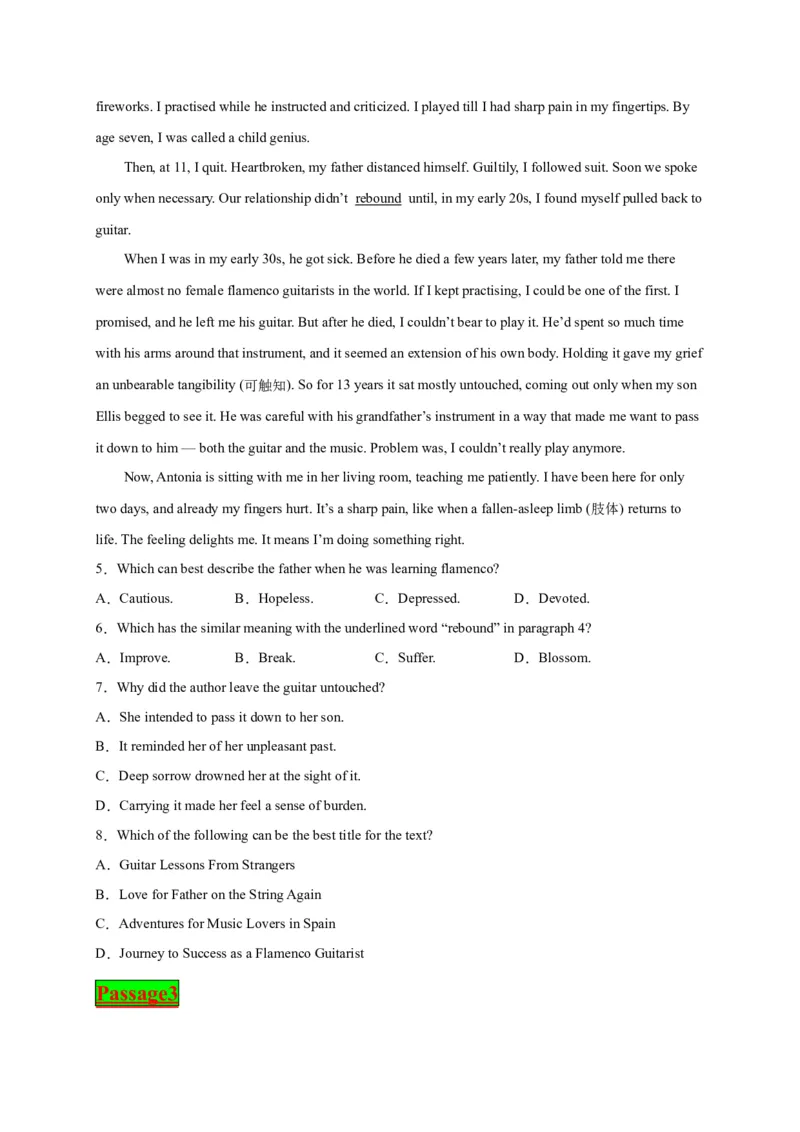 fireworks. I practised while he instructed and criticized. I played till I had sharp pain in my fingertips. By age seven, I was called a child genius.

Then, at 11, I quit. Heartbroken, my father distanced himself. Guiltily, I followed suit. Soon we spoke only when necessary. Our relationship didn't rebound until, in my early 20s, I found myself pulled back to guitar.

When I was in my early 30s, he got sick. Before he died a few years later, my father told me there were almost no female flamenco guitarists in the world. If I kept practising, I could be one of the first. I promised, and he left me his guitar. But after he died, I couldn't bear to play it. He'd spent so much time with his arms around that instrument, and it seemed an extension of his own body. Holding it gave my grief an unbearable tangibility (可触知). So for 13 years it sat mostly untouched, coming out only when my son Ellis begged to see it. He was careful with his grandfather's instrument in a way that made me want to pass it down to him — both the guitar and the music. Problem was, I couldn't really play anymore.

Now, Antonia is sitting with me in her living room, teaching me patiently. I have been here for only two days, and already my fingers hurt. It's a sharp pain, like when a fallen-asleep limb (肢体) returns to life. The feeling delights me. It means I'm doing something right.

5．Which can best describe the father when he was learning flamenco?

A．Cautious. B．Hopeless. C．Depressed. D．Devoted.

6．Which has the similar meaning with the underlined word "rebound" in paragraph 4?

A．Improve. B．Break. C．Suffer. D．Blossom.

7．Why did the author leave the guitar untouched?

A．She intended to pass it down to her son.

B．It reminded her of her unpleasant past.

C．Deep sorrow drowned her at the sight of it.

D．Carrying it made her feel a sense of burden.

8．Which of the following can be the best title for the text?

A．Guitar Lessons From Strangers

B．Love for Father on the String Again

C．Adventures for Music Lovers in Spain

D．Journey to Success as a Flamenco Guitarist

Passage3